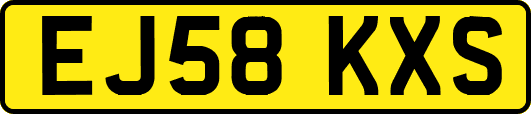 EJ58 KXS